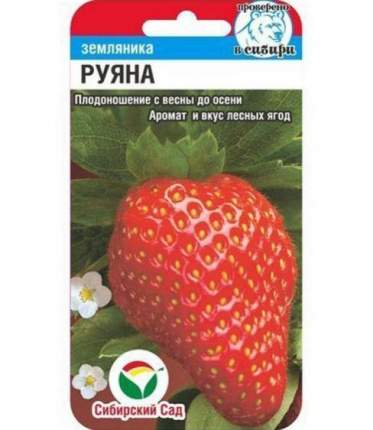 проверено в сибири

земляника

РУЯНА

Плодоношение с весны до осени
Аромат и вкус лесных ягод

Сибирский Сад